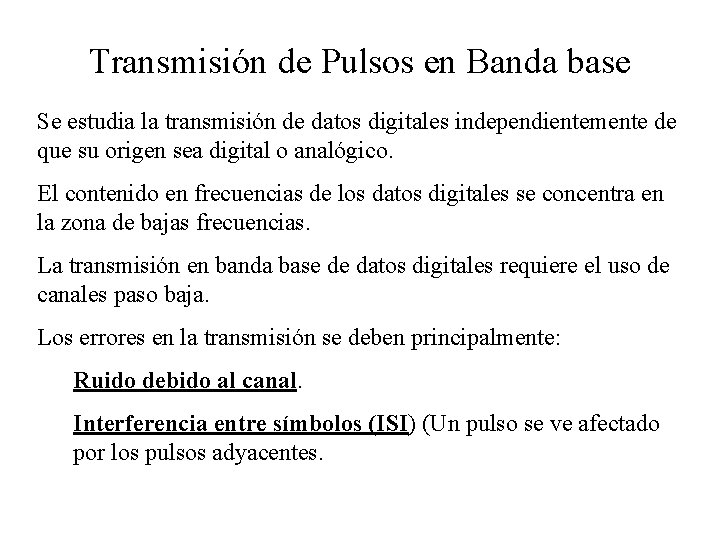 Transmisión de Pulsos en Banda base

Se estudia la transmisión de datos digitales independientemente de que su origen sea digital o analógico.

El contenido en frecuencias de los datos digitales se concentra en la zona de bajas frecuencias.

La transmisión en banda base de datos digitales requiere el uso de canales paso baja.

Los errores en la transmisión se deben principalmente:

Ruido debido al canal.

Interferencia entre símbolos (ISI) (Un pulso se ve afectado por los pulsos adyacentes.